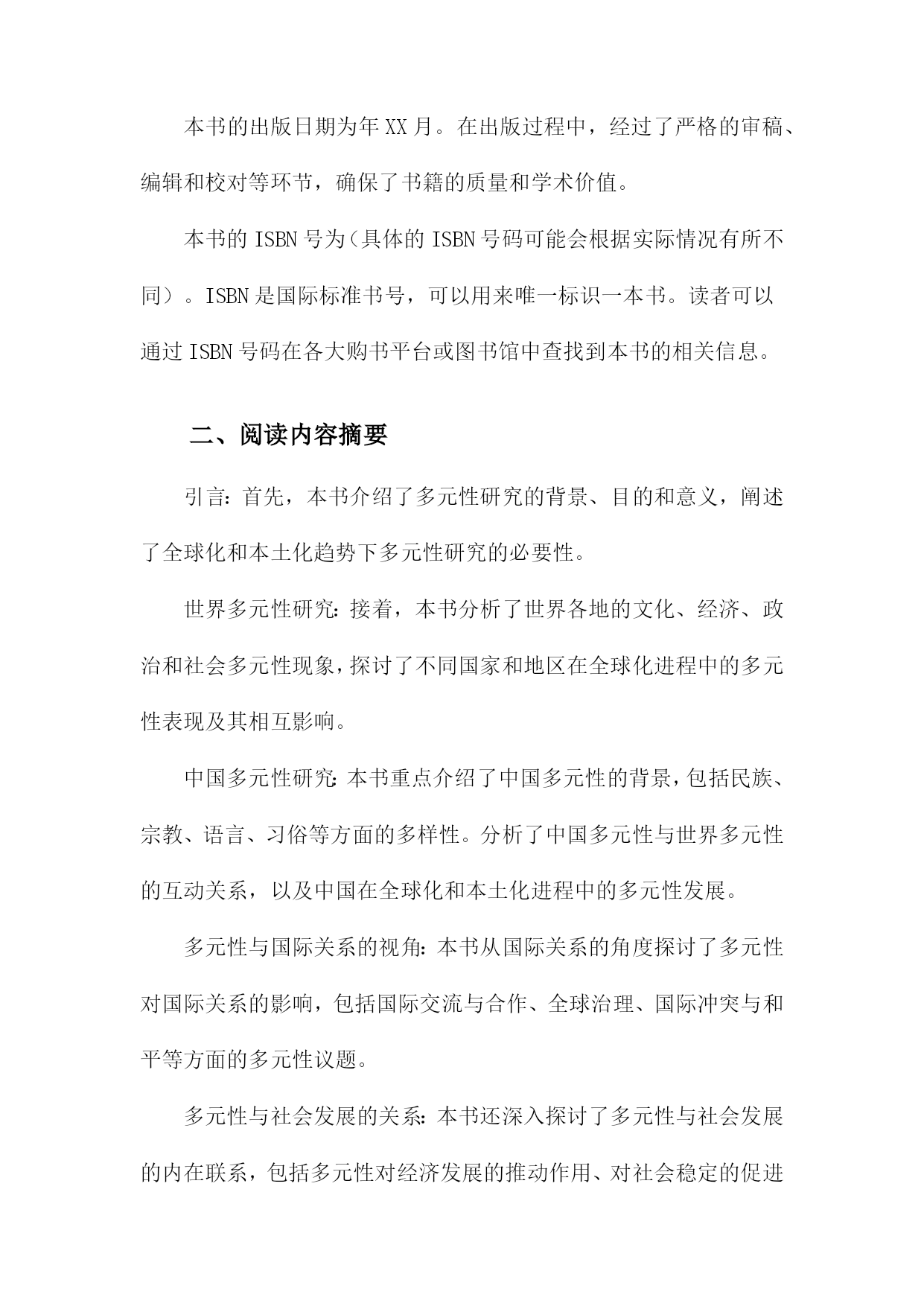 本书的出版日期为年XX月。在出版过程中，经过了严格的审稿、编辑和校对等环节，确保了书籍的质量和学术价值。

本书的ISBN号为（具体的ISBN号码可能会根据实际情况有所不同）。ISBN是国际标准书号，可以用来唯一标识一本书。读者可以通过ISBN号码在各大购书平台或图书馆中查找到本书的相关信息。

二、阅读内容摘要

引言：首先，本书介绍了多元性研究的背景、目的和意义，阐述了全球化和本土化趋势下多元性研究的必要性。

世界多元性研究：接着，本书分析了世界各地的文化、经济、政治和社会多元性现象，探讨了不同国家和地区在全球化进程中的多元性表现及其相互影响。

中国多元性研究：本书重点介绍了中国多元性的背景，包括民族、宗教、语言、习俗等方面的多样性。分析了中国多元性与世界多元性的互动关系，以及中国在全球化和本土化进程中的多元性发展。

多元性与国际关系的视角：本书从国际关系的角度探讨了多元性对国际关系的影响，包括国际交流与合作、全球治理、国际冲突与和平等方面的多元性议题。

多元性与社会发展的关系：本书还深入探讨了多元性与社会发展的内在联系，包括多元性对经济发展的推动作用、对社会稳定的促进